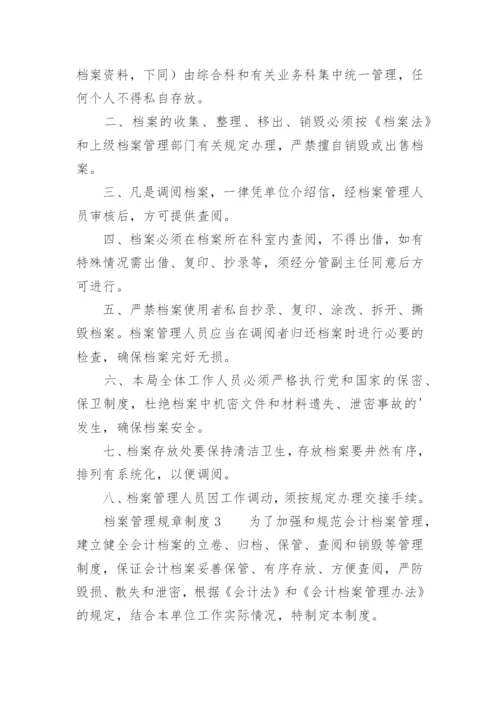 档案资料，下同）由综合科和有关业务科集中统一管理，任何个人不得私自存放。

二、档案的收集、整理、移出、销毁必须按《档案法》和上级档案管理部门有关规定办理，严禁擅自销毁或出售档案。

三、凡是调阅档案，一律凭单位介绍信，经档案管理人员审核后，方可提供查阅。

四、档案必须在档案所在科室内查阅，不得出借，如有特殊情况需出借、复印、抄录等，须经分管副主任同意后方可进行。

五、严禁档案使用者私自抄录、复印、涂改、拆开、撕毁档案。档案管理人员应当在调阅者归还档案时进行必要的检查，确保档案完好无损。

六、本局全体工作人员必须严格执行党和国家的保密、保卫制度，杜绝档案中机密文件和材料遗失、泄密事故的'发生，确保档案安全。

七、档案存放处要保持清洁卫生，存放档案要井然有序，排列有系统化，以便调阅。

八、档案管理人员因工作调动，须按规定办理交接手续。

档案管理规章制度3　　为了加强和规范会计档案管理，建立健全会计档案的立卷、归档、保管、查阅和销毁等管理制度，保证会计档案妥善保管、有序存放、方便查阅，严防毁损、散失和泄密，根据《会计法》和《会计档案管理办法》的规定，结合本单位工作实际情况，特制定本制度。